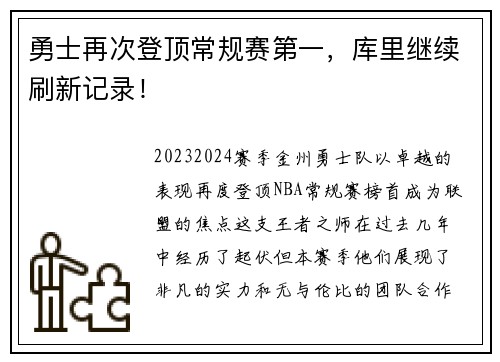 勇士再次登顶常规赛第一，库里继续刷新记录！

20232024赛季金州勇士队以卓越的表现再度登顶NBA常规赛榜首成为联盟的焦点这支王者之师在过去几年中经历了起伏但本赛季他们展现了非凡的实力和无与伦比的团队合作